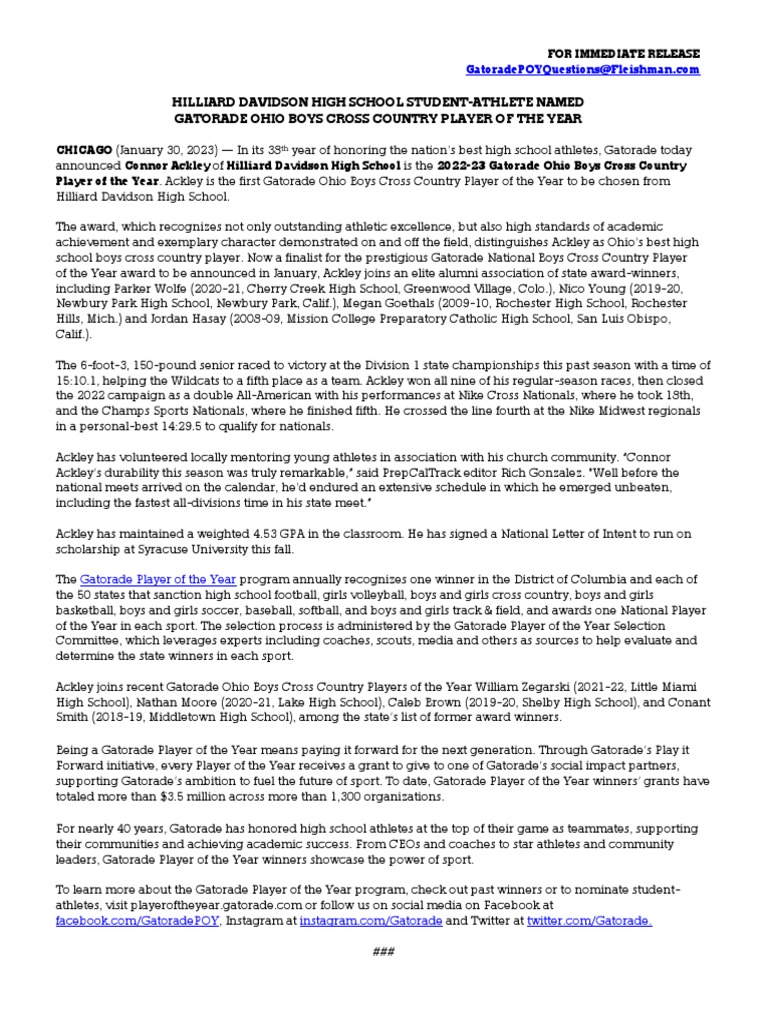 FOR IMMEDIATE RELEASE
GatoradePOYQuestions@Fleishman.com

HILLIARD DAVIDSON HIGH SCHOOL STUDENT-ATHLETE NAMED
GATORADE OHIO BOYS CROSS COUNTRY PLAYER OF THE YEAR

CHICAGO (January 30, 2023) — In its 38th year of honoring the nation's best high school athletes, Gatorade today announced Connor Ackley of Hilliard Davidson High School is the 2022-23 Gatorade Ohio Boys Cross Country Player of the Year. Ackley is the first Gatorade Ohio Boys Cross Country Player of the Year to be chosen from Hilliard Davidson High School.

The award, which recognizes not only outstanding athletic excellence, but also high standards of academic achievement and exemplary character demonstrated on and off the field, distinguishes Ackley as Ohio's best high school boys cross country player. Now a finalist for the prestigious Gatorade National Boys Cross Country Player of the Year award to be announced in January, Ackley joins an elite alumni association of state award-winners, including Parker Wolfe (2020-21, Cherry Creek High School, Greenwood Village, Colo.), Nico Young (2019-20, Newbury Park High School, Newbury Park, Calif.), Megan Goethals (2009-10, Rochester High School, Rochester Hills, Mich.) and Jordan Hasay (2008-09, Mission College Preparatory Catholic High School, San Luis Obispo, Calif.).

The 6-foot-3, 150-pound senior raced to victory at the Division 1 state championships this past season with a time of 15:10.1, helping the Wildcats to a fifth place as a team. Ackley won all nine of his regular-season races, then closed the 2022 campaign as a double All-American with his performances at Nike Cross Nationals, where he took 18th, and the Champs Sports Nationals, where he finished fifth. He crossed the line fourth at the Nike Midwest regionals in a personal-best 14:29.5 to qualify for nationals.

Ackley has volunteered locally mentoring young athletes in association with his church community. "Connor Ackley's durability this season was truly remarkable," said PrepCalTrack editor Rich Gonzalez. "Well before the national meets arrived on the calendar, he'd endured an extensive schedule in which he emerged unbeaten, including the fastest all-divisions time in his state meet."

Ackley has maintained a weighted 4.53 GPA in the classroom. He has signed a National Letter of Intent to run on scholarship at Syracuse University this fall.

The Gatorade Player of the Year program annually recognizes one winner in the District of Columbia and each of the 50 states that sanction high school football, girls volleyball, boys and girls cross country, boys and girls basketball, boys and girls soccer, baseball, softball, and boys and girls track & field, and awards one National Player of the Year in each sport. The selection process is administered by the Gatorade Player of the Year Selection Committee, which leverages experts including coaches, scouts, media and others as sources to help evaluate and determine the state winners in each sport.

Ackley joins recent Gatorade Ohio Boys Cross Country Players of the Year William Zegarski (2021-22, Little Miami High School), Nathan Moore (2020-21, Lake High School), Caleb Brown (2019-20, Shelby High School), and Conant Smith (2018-19, Middletown High School), among the state's list of former award winners.

Being a Gatorade Player of the Year means paying it forward for the next generation. Through Gatorade's Play it Forward initiative, every Player of the Year receives a grant to give to one of Gatorade's social impact partners, supporting Gatorade's ambition to fuel the future of sport. To date, Gatorade Player of the Year winners' grants have totaled more than $3.5 million across more than 1,300 organizations.

For nearly 40 years, Gatorade has honored high school athletes at the top of their game as teammates, supporting their communities and achieving academic success. From CEOs and coaches to star athletes and community leaders, Gatorade Player of the Year winners showcase the power of sport.

To learn more about the Gatorade Player of the Year program, check out past winners or to nominate student-athletes, visit playeroftheyear.gatorade.com or follow us on social media on Facebook at facebook.com/GatoradePOY, Instagram at instagram.com/Gatorade and Twitter at twitter.com/Gatorade.

###